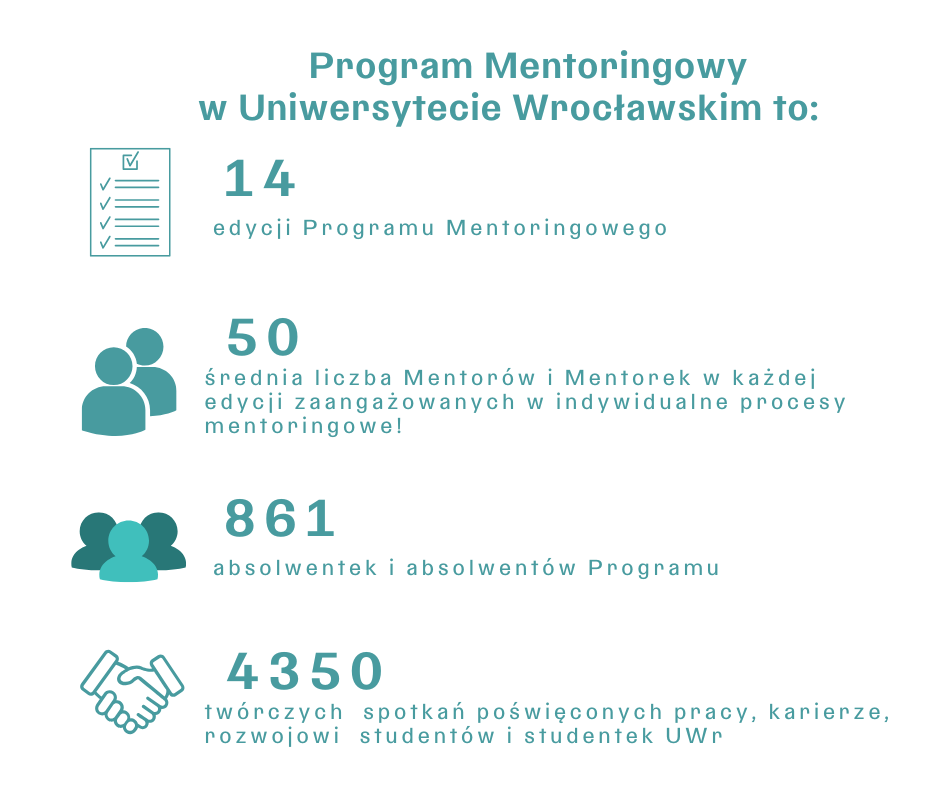 Program Mentoringowy
w Uniwersytecie Wrocławskim to:

14
edycji Programu Mentoringowego

50
średnia liczba Mentorów i Mentorek w każdej edycji zaangażowanych w indywidualne procesy mentoringowe!

861
absolwentek i absolwentów Programu

4350
twórczych spotkań poświęconych pracy, karierze, rozwojowi studentów i studentek UWr